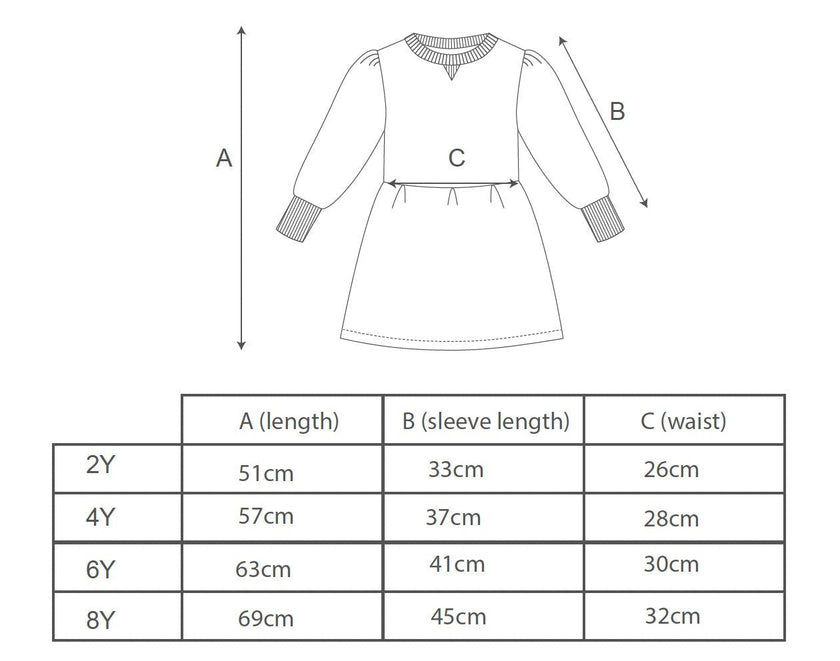 A

B

C

|  | A (length) | B (sleeve length) | C (waist) |
|---|---|---|---|
| 2Y | 51cm | 33cm | 26cm |
| 4Y | 57cm | 37cm | 28cm |
| 6Y | 63cm | 41cm | 30cm |
| 8Y | 69cm | 45cm | 32cm |